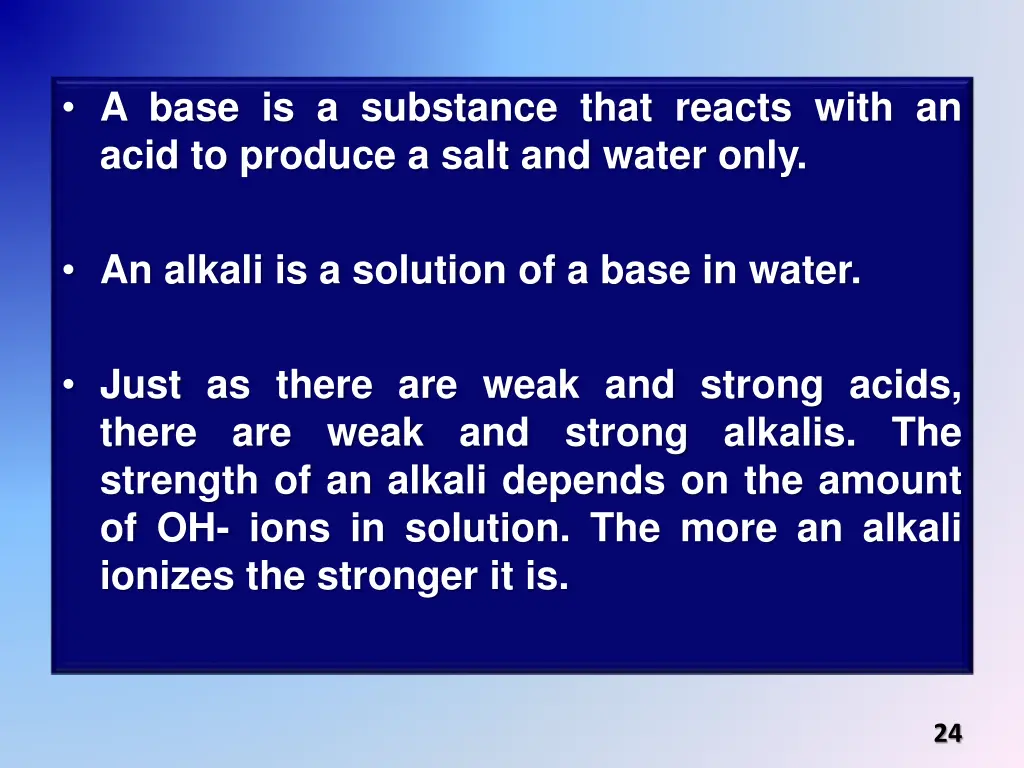 • A base is a substance that reacts with an acid to produce a salt and water only.

• An alkali is a solution of a base in water.

• Just as there are weak and strong acids, there are weak and strong alkalis. The strength of an alkali depends on the amount of OH- ions in solution. The more an alkali ionizes the stronger it is.

24